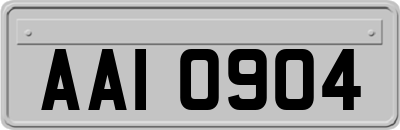 AAI 0904